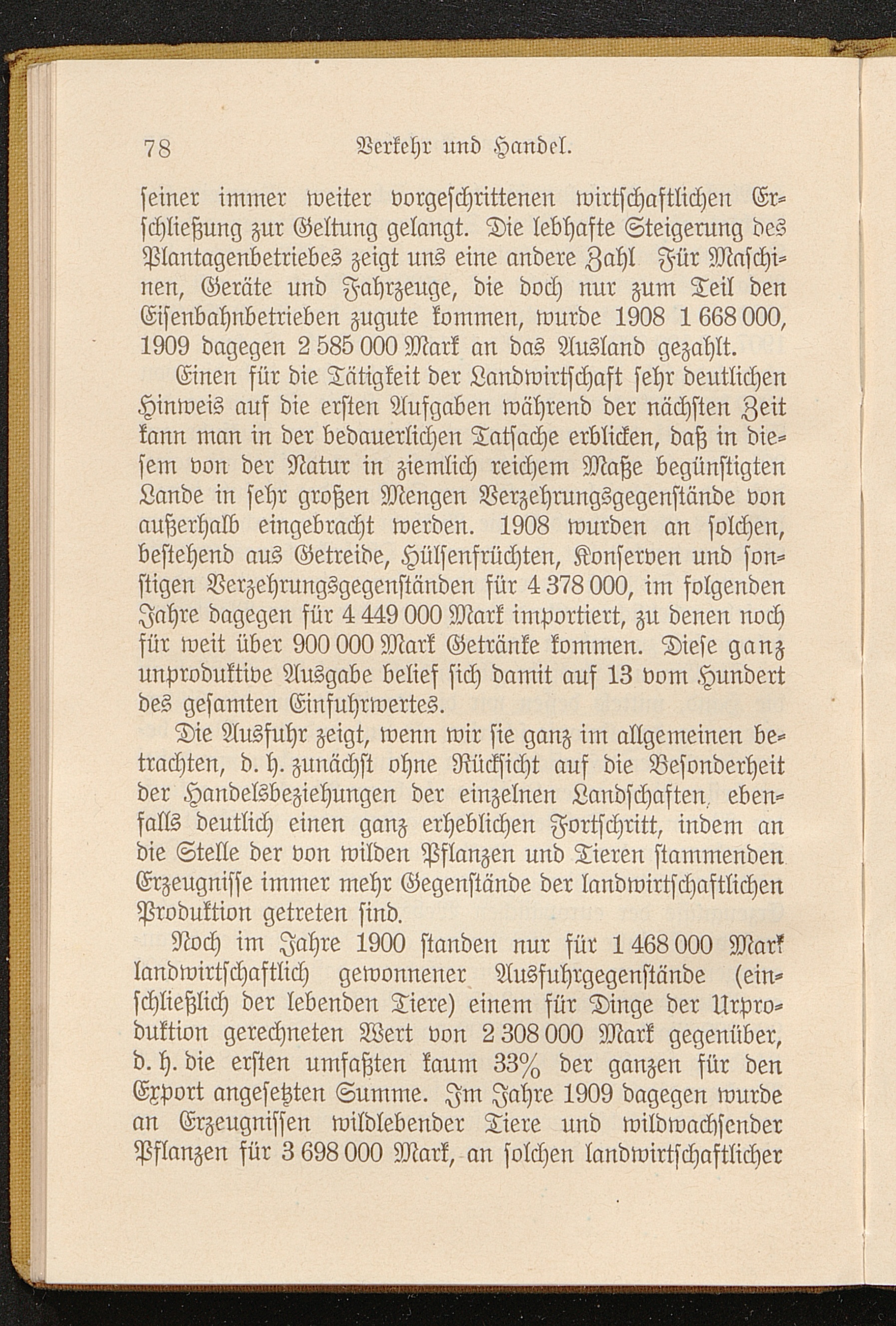 78 Verkehr und Handel.

ſeiner immer weiter vorgeſchrittenen wirtſchaftlichen Erſchließung zur Geltung gelangt. Die lebhafte Steigerung des Plantagenbetriebes zeigt uns eine andere Zahl Für Maſchinen, Geräte und Fahrzeuge, die doch nur zum Teil den Eiſenbahnbetrieben zugute kommen, wurde 1908 1 668 000, 1909 dagegen 2 585 000 Mark an das Ausland gezahlt.

Einen für die Tätigkeit der Landwirtſchaft ſehr deutlichen Hinweis auf die erſten Aufgaben während der nächſten Zeit kann man in der bedauerlichen Tatſache erblicken, daß in dieſem von der Natur in ziemlich reichem Maße begünſtigten Lande in ſehr großen Mengen Verzehrungsgegenſtände von außerhalb eingebracht werden. 1908 wurden an ſolchen, beſtehend aus Getreide, Hülſenfrüchten, Konſerven und ſonſtigen Verzehrungsgegenſtänden für 4 378 000, im folgenden Jahre dagegen für 4 449 000 Mark importiert, zu denen noch für weit über 900 000 Mark Getränke kommen. Dieſe ganz unproduktive Ausgabe belief ſich damit auf 13 vom Hundert des geſamten Einfuhrwertes.

Die Ausfuhr zeigt, wenn wir ſie ganz im allgemeinen betrachten, d. h. zunächſt ohne Rückſicht auf die Beſonderheit der Handelsbeziehungen der einzelnen Landſchaften, ebenfalls deutlich einen ganz erheblichen Fortſchritt, indem an die Stelle der von wilden Pflanzen und Tieren ſtammenden Erzeugniſſe immer mehr Gegenſtände der landwirtſchaftlichen Produktion getreten ſind.

Noch im Jahre 1900 ſtanden nur für 1 468 000 Mark landwirtſchaftlich gewonnener Ausfuhrgegenſtände (einſchließlich der lebenden Tiere) einem für Dinge der Urproduktion gerechneten Wert von 2 308 000 Mark gegenüber, d. h. die erſten umfaßten kaum 33% der ganzen für den Export angeſetzten Summe. Im Jahre 1909 dagegen wurde an Erzeugniſſen wildlebender Tiere und wildwachſender Pflanzen für 3 698 000 Mark, an ſolchen landwirtſchaftlicher